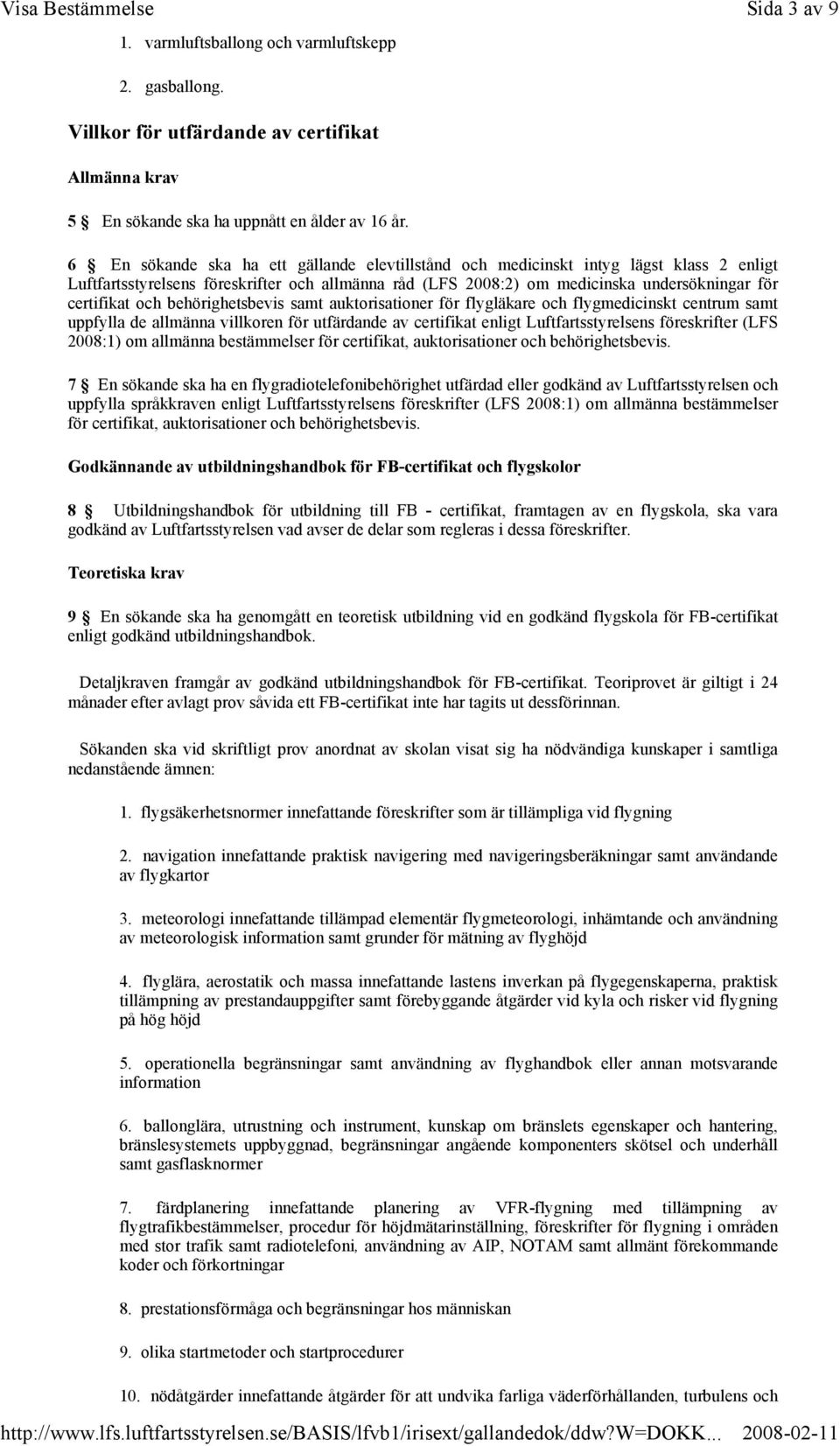 Visa Bestämmelse Sida 3 av 9

1. varmluftsballong och varmluftskepp

2. gasballong.

Villkor för utfärdande av certifikat

Allmänna krav

5 § En sökande ska ha uppnått en ålder av 16 år.

6 § En sökande ska ha ett gällande elevtillstånd och medicinskt intyg lägst klass 2 enligt Luftfartsstyrelsens föreskrifter och allmänna råd (LFS 2008:2) om medicinska undersökningar för certifikat och behörighetsbevis samt auktorisationer för flygläkare och flygmedicinskt centrum samt uppfylla de allmänna villkoren för utfärdande av certifikat enligt Luftfartsstyrelsens föreskrifter (LFS 2008:1) om allmänna bestämmelser för certifikat, auktorisationer och behörighetsbevis.

7 § En sökande ska ha en flygradiotelefonibehörighet utfärdad eller godkänd av Luftfartsstyrelsen och uppfylla språkkraven enligt Luftfartsstyrelsens föreskrifter (LFS 2008:1) om allmänna bestämmelser för certifikat, auktorisationer och behörighetsbevis.

Godkännande av utbildningshandbok för FB-certifikat och flygskolor

8 § Utbildningshandbok för utbildning till FB - certifikat, framtagen av en flygskola, ska vara godkänd av Luftfartsstyrelsen vad avser de delar som regleras i dessa föreskrifter.

Teoretiska krav

9 § En sökande ska ha genomgått en teoretisk utbildning vid en godkänd flygskola för FB-certifikat enligt godkänd utbildningshandbok.

Detaljkraven framgår av godkänd utbildningshandbok för FB-certifikat. Teoriprovet är giltigt i 24 månader efter avlagt prov såvida ett FB-certifikat inte har tagits ut dessförinnan.

Sökanden ska vid skriftligt prov anordnat av skolan visat sig ha nödvändiga kunskaper i samtliga nedanstående ämnen:

1. flygsäkerhetsnormer innefattande föreskrifter som är tillämpliga vid flygning

2. navigation innefattande praktisk navigering med navigeringsberäkningar samt användande av flygkartor

3. meteorologi innefattande tillämpad elementär flygmeteorologi, inhämtande och användning av meteorologisk information samt grunder för mätning av flyghöjd

4. flyglära, aerostatik och massa innefattande lastens inverkan på flygegenskaperna, praktisk tillämpning av prestandauppgifter samt förebyggande åtgärder vid kyla och risker vid flygning på hög höjd

5. operationella begränsningar samt användning av flyghandbok eller annan motsvarande information

6. ballonglära, utrustning och instrument, kunskap om bränslets egenskaper och hantering, bränslesystemets uppbyggnad, begränsningar angående komponenters skötsel och underhåll samt gasflasknormer

7. färdplanering innefattande planering av VFR-flygning med tillämpning av flygtrafikbestämmelser, procedur för höjdmätarinställning, föreskrifter för flygning i områden med stor trafik samt radiotelefoni, användning av AIP, NOTAM samt allmänt förekommande koder och förkortningar

8. prestationsförmåga och begränsningar hos människan

9. olika startmetoder och startprocedurer

10. nödåtgärder innefattande åtgärder för att undvika farliga väderförhållanden, turbulens och

http://www.lfs.luftfartsstyrelsen.se/BASIS/lfvb1/irisext/gallandedok/ddw?W=DOKK... 2008-02-11